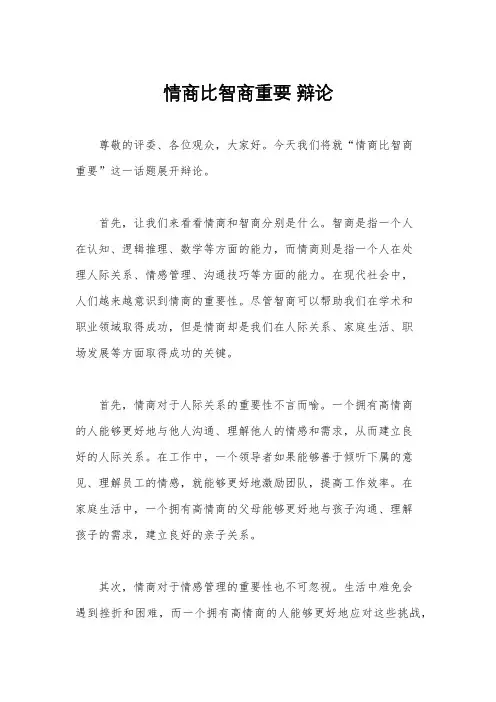 情商比智商重要 辩论

尊敬的评委、各位观众，大家好。今天我们将就“情商比智商重要”这一话题展开辩论。

首先，让我们来看看情商和智商分别是什么。智商是指一个人在认知、逻辑推理、数学等方面的能力，而情商则是指一个人在处理人际关系、情感管理、沟通技巧等方面的能力。在现代社会中，人们越来越意识到情商的重要性。尽管智商可以帮助我们在学术和职业领域取得成功，但是情商却是我们在人际关系、家庭生活、职场发展等方面取得成功的关键。

首先，情商对于人际关系的重要性不言而喻。一个拥有高情商的人能够更好地与他人沟通、理解他人的情感和需求，从而建立良好的人际关系。在工作中，一个领导者如果能够善于倾听下属的意见、理解员工的情感，就能够更好地激励团队，提高工作效率。在家庭生活中，一个拥有高情商的父母能够更好地与孩子沟通、理解孩子的需求，建立良好的亲子关系。

其次，情商对于情感管理的重要性也不可忽视。生活中难免会遇到挫折和困难，而一个拥有高情商的人能够更好地应对这些挑战，